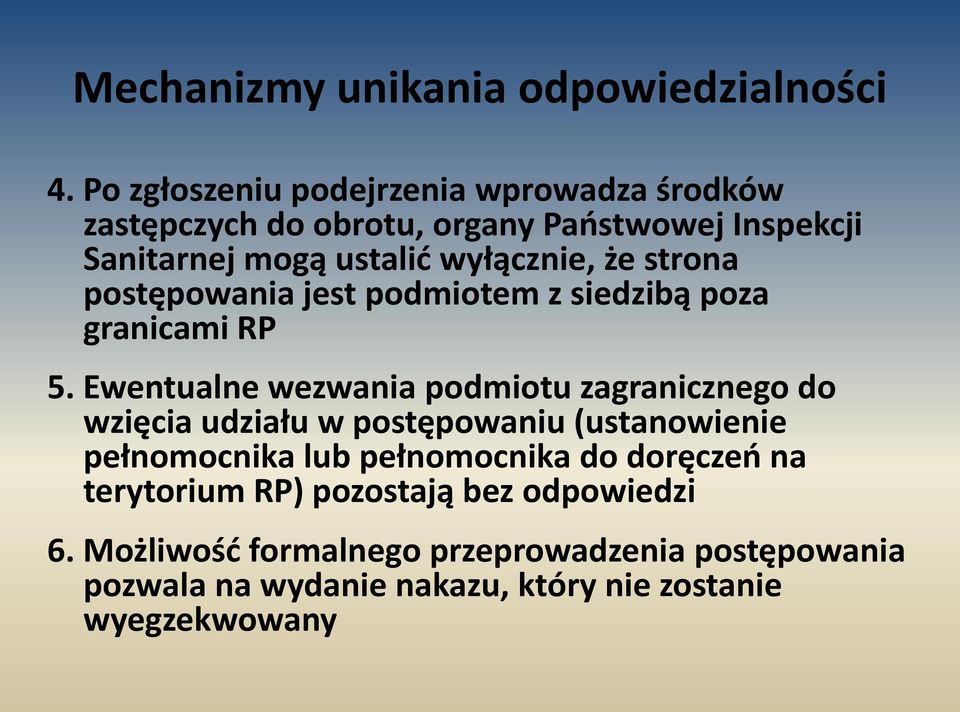 Mechanizmy unikania odpowiedzialności

4. Po zgłoszeniu podejrzenia wprowadza środków zastępczych do obrotu, organy Państwowej Inspekcji Sanitarnej mogą ustalić wyłącznie, że strona postępowania jest podmiotem z siedzibą poza granicami RP

5. Ewentualne wezwania podmiotu zagranicznego do wzięcia udziału w postępowaniu (ustanowienie pełnomocnika lub pełnomocnika do doręczeń na terytorium RP) pozostają bez odpowiedzi

6. Możliwość formalnego przeprowadzenia postępowania pozwala na wydanie nakazu, który nie zostanie wyegzekwowany